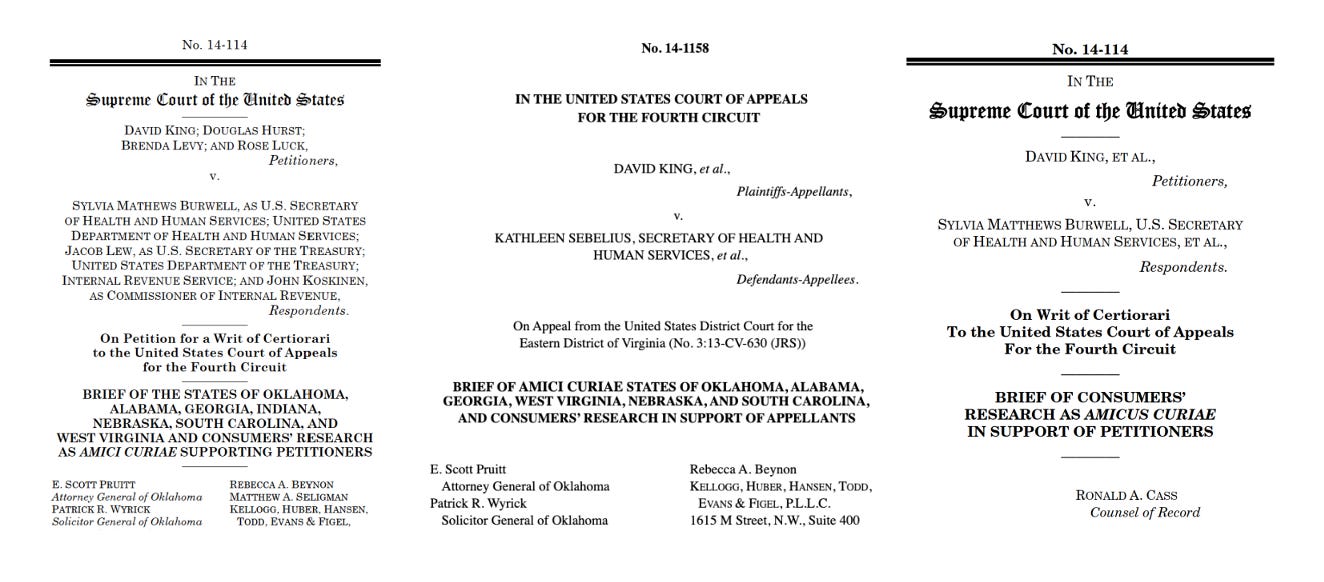 No. 14-114

IN THE
Supreme Court of the United States

DAVID KING; DOUGLAS HURST; BRENDA LEVY; AND ROSE LUCK,
Petitioners,
v.

SYLVIA MATHEWS BURWELL, AS U.S. SECRETARY OF HEALTH AND HUMAN SERVICES; UNITED STATES DEPARTMENT OF HEALTH AND HUMAN SERVICES; JACOB LEW, AS U.S. SECRETARY OF THE TREASURY; UNITED STATES DEPARTMENT OF THE TREASURY; INTERNAL REVENUE SERVICE; AND JOHN KOSKINEN, AS COMMISSIONER OF INTERNAL REVENUE,
Respondents.

On Petition for a Writ of Certiorari to the United States Court of Appeals for the Fourth Circuit

BRIEF OF THE STATES OF OKLAHOMA, ALABAMA, GEORGIA, INDIANA, NEBRASKA, SOUTH CAROLINA, AND WEST VIRGINIA AND CONSUMERS' RESEARCH AS AMICI CURIAE SUPPORTING PETITIONERS

E. SCOTT PRUITT
Attorney General of Oklahoma
PATRICK R. WYRICK
Solicitor General of Oklahoma

REBECCA A. BEYNON
MATTHEW A. SELIGMAN
KELLOGG, HUBER, HANSEN, TODD, EVANS & FIGEL,

No. 14-1158

IN THE UNITED STATES COURT OF APPEALS FOR THE FOURTH CIRCUIT

DAVID KING, et al.,
Plaintiffs-Appellants,
v.
KATHLEEN SEBELIUS, SECRETARY OF HEALTH AND HUMAN SERVICES, et al.,
Defendants-Appellees.

On Appeal from the United States District Court for the Eastern District of Virginia (No. 3:13-CV-630 (JRS))

BRIEF OF AMICI CURIAE STATES OF OKLAHOMA, ALABAMA, GEORGIA, WEST VIRGINIA, NEBRASKA, AND SOUTH CAROLINA, AND CONSUMERS' RESEARCH IN SUPPORT OF APPELLANTS

E. Scott Pruitt
Attorney General of Oklahoma
Patrick R. Wyrick
Solicitor General of Oklahoma

Rebecca A. Beynon
KELLOGG, HUBER, HANSEN, TODD, EVANS & FIGEL, P.L.L.C.
1615 M Street, N.W., Suite 400

No. 14-114

IN THE
Supreme Court of the United States

DAVID KING, ET AL.,
Petitioners,
v.
SYLVIA MATTHEWS BURWELL, U.S. SECRETARY OF HEALTH AND HUMAN SERVICES, ET AL.,
Respondents.

On Writ of Certiorari To the United States Court of Appeals For the Fourth Circuit

BRIEF OF CONSUMERS' RESEARCH AS AMICUS CURIAE IN SUPPORT OF PETITIONERS

RONALD A. CASS
Counsel of Record